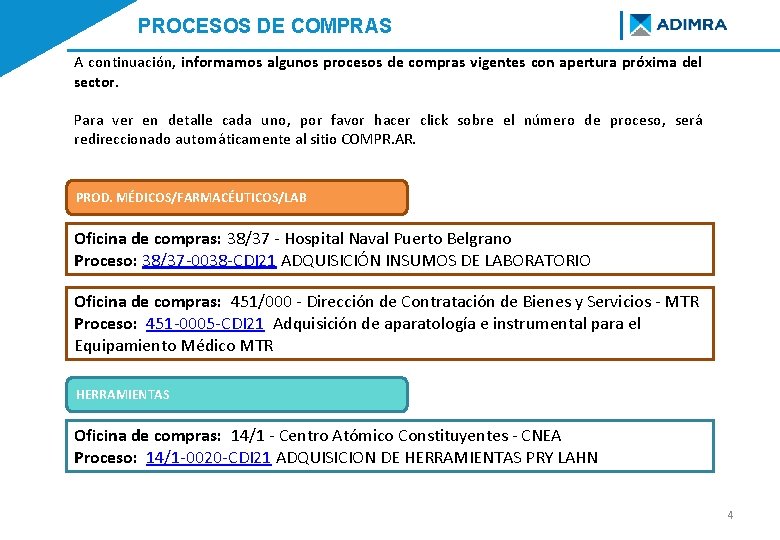 PROCESOS DE COMPRAS

ADIMRA

A continuación, informamos algunos procesos de compras vigentes con apertura próxima del sector.

Para ver en detalle cada uno, por favor hacer click sobre el número de proceso, será redireccionado automáticamente al sitio COMPR.AR.

PROD. MÉDICOS/FARMACÉUTICOS/LAB

Oficina de compras: 38/37 - Hospital Naval Puerto Belgrano
Proceso: 38/37-0038-CDI21 ADQUISICIÓN INSUMOS DE LABORATORIO

Oficina de compras: 451/000 - Dirección de Contratación de Bienes y Servicios - MTR
Proceso: 451-0005-CDI21 Adquisición de aparatología e instrumental para el Equipamiento Médico MTR

HERRAMIENTAS

Oficina de compras: 14/1 - Centro Atómico Constituyentes - CNEA
Proceso: 14/1-0020-CDI21 ADQUISICION DE HERRAMIENTAS PRY LAHN

4